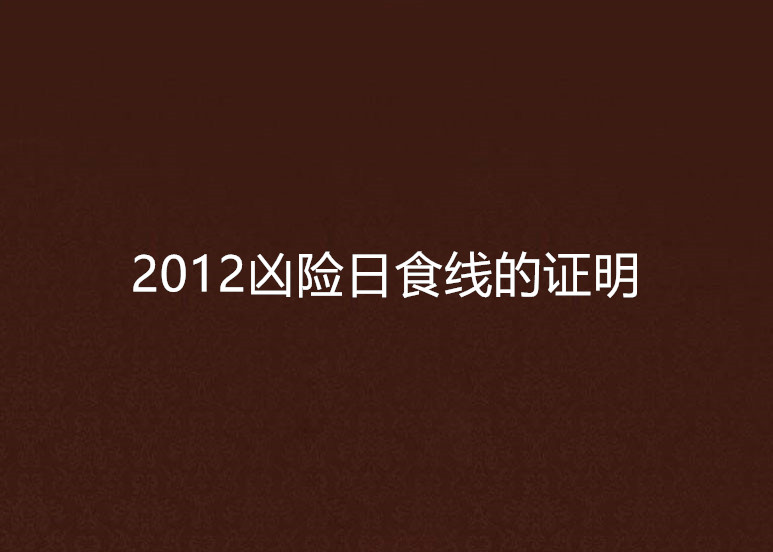 2012凶险日食线的证明